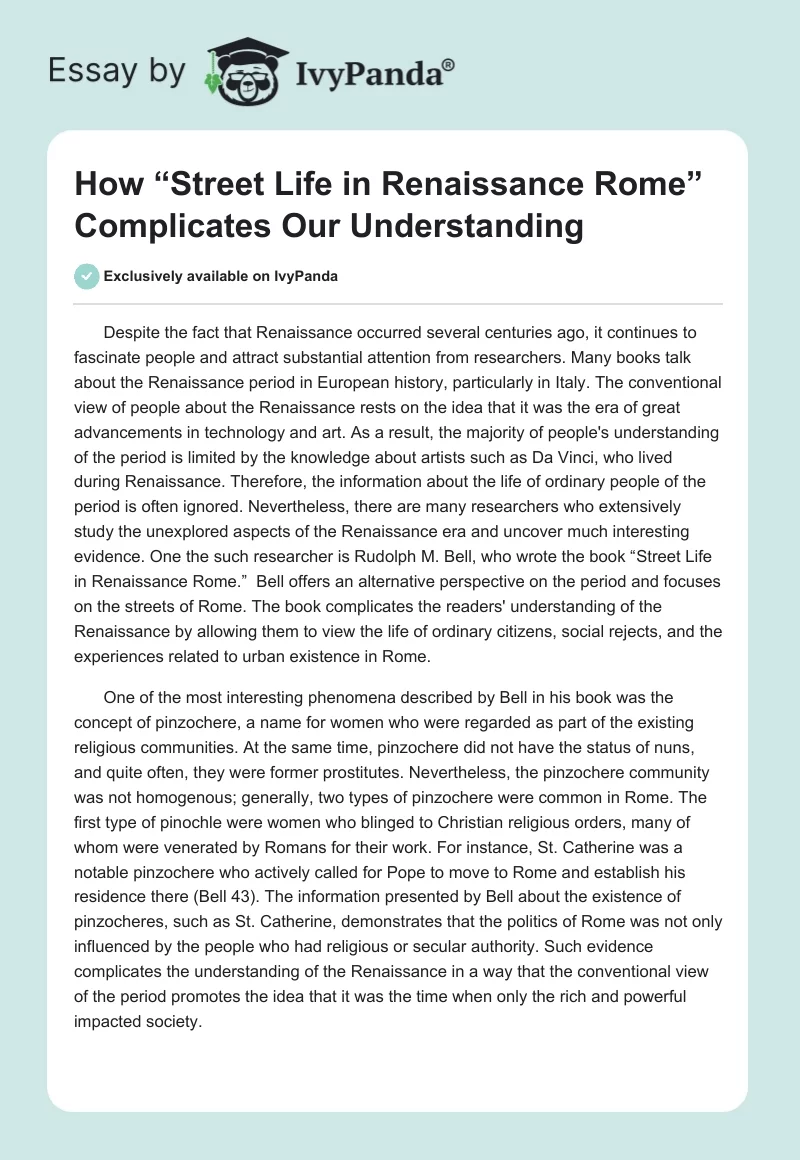 Essay by IvyPanda®

How “Street Life in Renaissance Rome” Complicates Our Understanding

Exclusively available on IvyPanda

Despite the fact that Renaissance occurred several centuries ago, it continues to fascinate people and attract substantial attention from researchers. Many books talk about the Renaissance period in European history, particularly in Italy. The conventional view of people about the Renaissance rests on the idea that it was the era of great advancements in technology and art. As a result, the majority of people's understanding of the period is limited by the knowledge about artists such as Da Vinci, who lived during Renaissance. Therefore, the information about the life of ordinary people of the period is often ignored. Nevertheless, there are many researchers who extensively study the unexplored aspects of the Renaissance era and uncover much interesting evidence. One the such researcher is Rudolph M. Bell, who wrote the book “Street Life in Renaissance Rome.” Bell offers an alternative perspective on the period and focuses on the streets of Rome. The book complicates the readers' understanding of the Renaissance by allowing them to view the life of ordinary citizens, social rejects, and the experiences related to urban existence in Rome.

One of the most interesting phenomena described by Bell in his book was the concept of pinzochere, a name for women who were regarded as part of the existing religious communities. At the same time, pinzochere did not have the status of nuns, and quite often, they were former prostitutes. Nevertheless, the pinzochere community was not homogenous; generally, two types of pinzochere were common in Rome. The first type of pinochle were women who blinged to Christian religious orders, many of whom were venerated by Romans for their work. For instance, St. Catherine was a notable pinzochere who actively called for Pope to move to Rome and establish his residence there (Bell 43). The information presented by Bell about the existence of pinzocheres, such as St. Catherine, demonstrates that the politics of Rome was not only influenced by the people who had religious or secular authority. Such evidence complicates the understanding of the Renaissance in a way that the conventional view of the period promotes the idea that it was the time when only the rich and powerful impacted society.